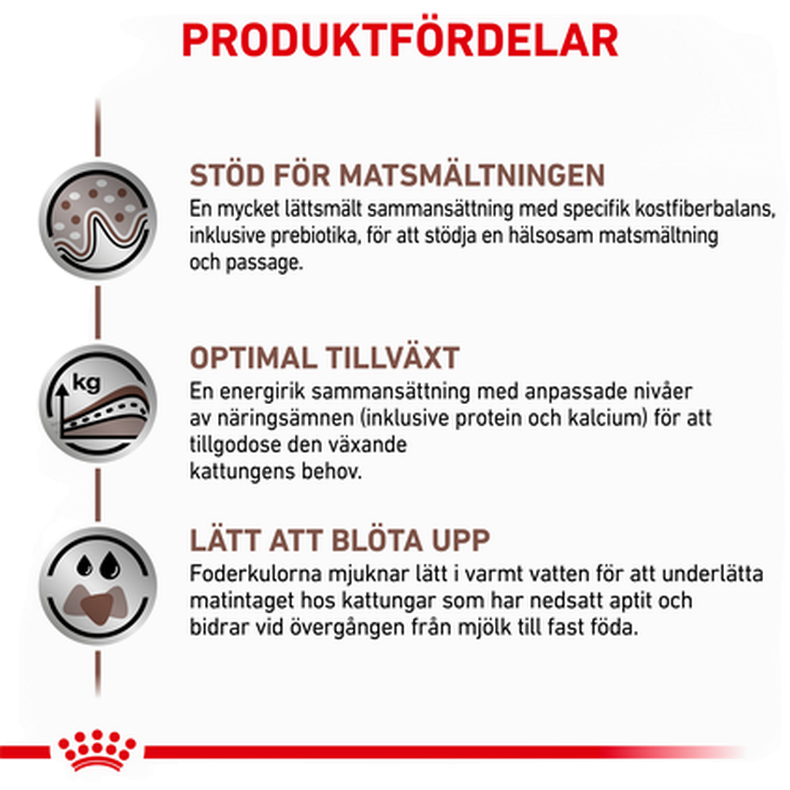 PRODUKTFÖRDELAR

STÖD FÖR MATSMÄLTNINGEN
En mycket lättsmält sammansättning med specifik kostfiberbalans, inklusive prebiotika, för att stödja en hälsosam matsmältning och passage.

kg

OPTIMAL TILLVÄXT
En energirik sammansättning med anpassade nivåer av näringsämnen (inklusive protein och kalcium) för att tillgodose den växande kattungens behov.

LÄTT ATT BLÖTA UPP
Foderkulorna mjuknar lätt i varmt vatten för att underlätta matintaget hos kattungar som har nedsatt aptit och bidrar vid övergången från mjölk till fast föda.